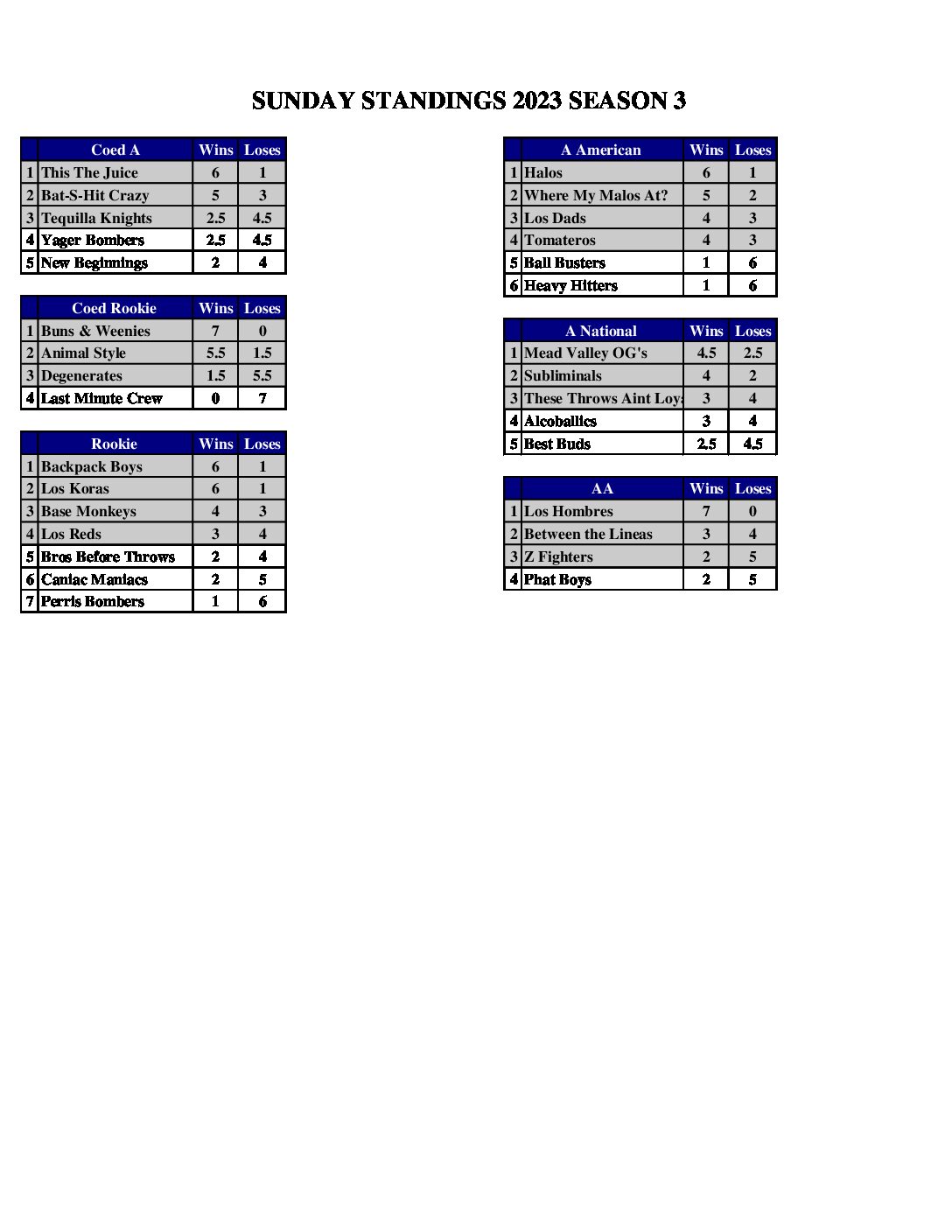 SUNDAY STANDINGS 2023 SEASON 3

| | Coed A | Wins | Loses |
|---|---|---|---|
| 1 | This The Juice | 6 | 1 |
| 2 | Bat-S-Hit Crazy | 5 | 3 |
| 3 | Tequilla Knights | 2.5 | 4.5 |
| 4 | Yager Bombers | 2.5 | 4.5 |
| 5 | New Beginnings | 2 | 4 |

| | Coed Rookie | Wins | Loses |
|---|---|---|---|
| 1 | Buns & Weenies | 7 | 0 |
| 2 | Animal Style | 5.5 | 1.5 |
| 3 | Degenerates | 1.5 | 5.5 |
| 4 | Last Minute Crew | 0 | 7 |

| | Rookie | Wins | Loses |
|---|---|---|---|
| 1 | Backpack Boys | 6 | 1 |
| 2 | Los Koras | 6 | 1 |
| 3 | Base Monkeys | 4 | 3 |
| 4 | Los Reds | 3 | 4 |
| 5 | Bros Before Throws | 2 | 4 |
| 6 | Caniac Maniacs | 2 | 5 |
| 7 | Perris Bombers | 1 | 6 |

| | A American | Wins | Loses |
|---|---|---|---|
| 1 | Halos | 6 | 1 |
| 2 | Where My Malos At? | 5 | 2 |
| 3 | Los Dads | 4 | 3 |
| 4 | Tomateros | 4 | 3 |
| 5 | Ball Busters | 1 | 6 |
| 6 | Heavy Hitters | 1 | 6 |

| | A National | Wins | Loses |
|---|---|---|---|
| 1 | Mead Valley OG's | 4.5 | 2.5 |
| 2 | Subliminals | 4 | 2 |
| 3 | These Throws Aint Loy | 3 | 4 |
| 4 | Alcoballics | 3 | 4 |
| 5 | Best Buds | 2.5 | 4.5 |

| | AA | Wins | Loses |
|---|---|---|---|
| 1 | Los Hombres | 7 | 0 |
| 2 | Between the Lineas | 3 | 4 |
| 3 | Z Fighters | 2 | 5 |
| 4 | Phat Boys | 2 | 5 |